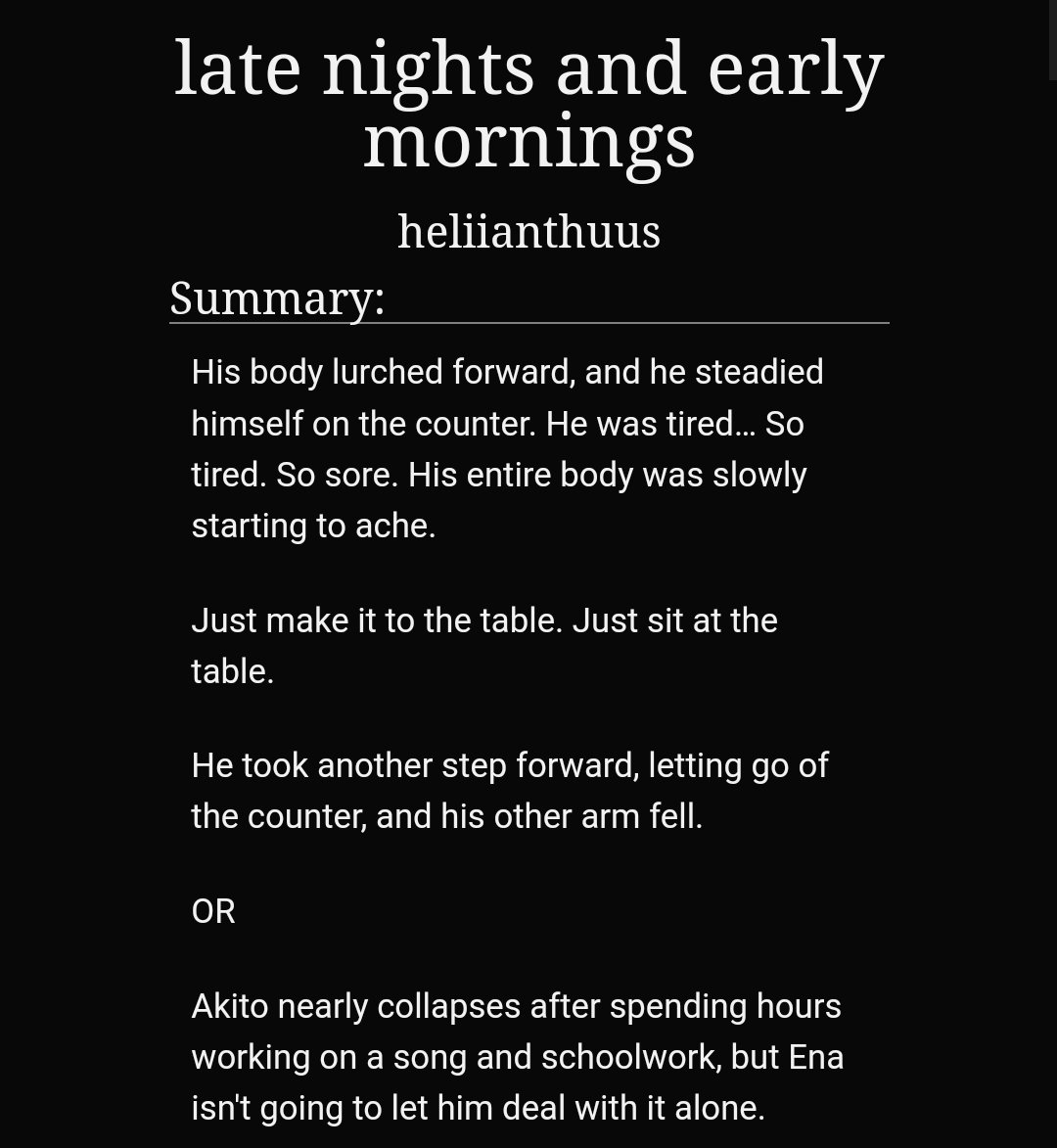 late nights and early mornings

heliianthuus

Summary:

His body lurched forward, and he steadied himself on the counter. He was tired… So tired. So sore. His entire body was slowly starting to ache.

Just make it to the table. Just sit at the table.

He took another step forward, letting go of the counter, and his other arm fell.

OR

Akito nearly collapses after spending hours working on a song and schoolwork, but Ena isn't going to let him deal with it alone.